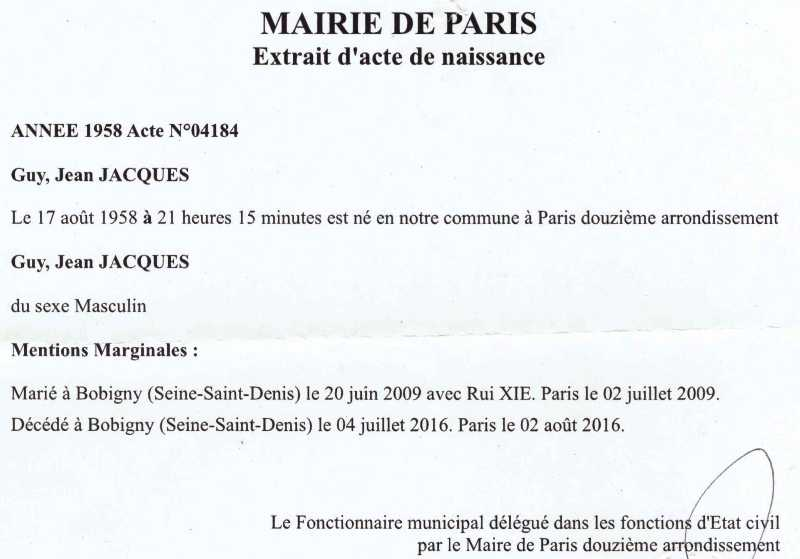 MAIRIE DE PARIS
Extrait d'acte de naissance

ANNEE 1958 Acte N°04184

Guy, Jean JACQUES

Le 17 août 1958 à 21 heures 15 minutes est né en notre commune à Paris douzième arrondissement

Guy, Jean JACQUES

du sexe Masculin

Mentions Marginales :

Marié à Bobigny (Seine-Saint-Denis) le 20 juin 2009 avec Rui XIE. Paris le 02 juillet 2009.
Décédé à Bobigny (Seine-Saint-Denis) le 04 juillet 2016. Paris le 02 août 2016.

Le Fonctionnaire municipal délégué dans les fonctions d'Etat civil
par le Maire de Paris douzième arrondissement